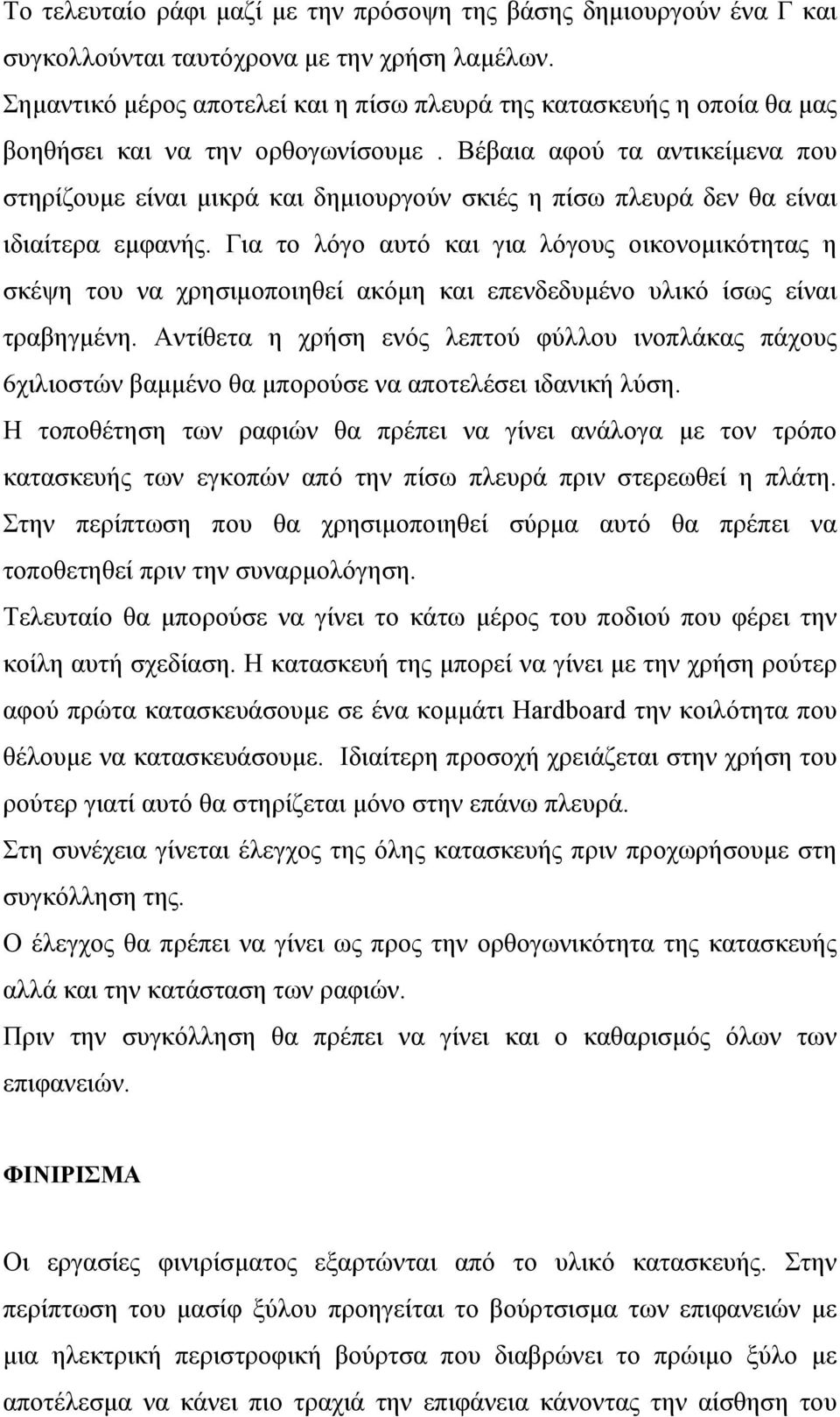 Το τελευταίο ράφι μαζί με την πρόσοψη της βάσης δημιουργούν ένα Γ και συγκολλούνται ταυτόχρονα με την χρήση λαμέλων.
Σημαντικό μέρος αποτελεί και η πίσω πλευρά της κατασκευής η οποία θα μας βοηθήσει και να την ορθογωνίσουμε . Βέβαια αφού τα αντικείμενα που στηρίζουμε είναι μικρά και δημιουργούν σκιές η πίσω πλευρά δεν θα είναι ιδιαίτερα εμφανής. Για το λόγο αυτό και για λόγους οικονομικότητας η σκέψη του να χρησιμοποιηθεί ακόμη και επενδεδυμένο υλικό ίσως είναι τραβηγμένη. Αντίθετα η χρήση ενός λεπτού φύλλου ινοπλάκας πάχους 6χιλιοστών βαμμένο θα μπορούσε να αποτελέσει ιδανική λύση.
Η τοποθέτηση των ραφιών θα πρέπει να γίνει ανάλογα με τον τρόπο κατασκευής των εγκοπών από την πίσω πλευρά πριν στερεωθεί η πλάτη. Στην περίπτωση που θα χρησιμοποιηθεί σύρμα αυτό θα πρέπει να τοποθετηθεί πριν την συναρμολόγηση.
Τελευταίο θα μπορούσε να γίνει το κάτω μέρος του ποδιού που φέρει την κοίλη αυτή σχεδίαση. Η κατασκευή της μπορεί να γίνει με την χρήση ρούτερ αφού πρώτα κατασκευάσουμε σε ένα κομμάτι Hardboard την κοιλότητα που θέλουμε να κατασκευάσουμε. Ιδιαίτερη προσοχή χρειάζεται στην χρήση του ρούτερ γιατί αυτό θα στηρίζεται μόνο στην επάνω πλευρά.
Στη συνέχεια γίνεται έλεγχος της όλης κατασκευής πριν προχωρήσουμε στη συγκόλληση της.
Ο έλεγχος θα πρέπει να γίνει ως προς την ορθογωνικότητα της κατασκευής αλλά και την κατάσταση των ραφιών.
Πριν την συγκόλληση θα πρέπει να γίνει και ο καθαρισμός όλων των επιφανειών.

ΦΙΝΙΡΙΣΜΑ

Οι εργασίες φινιρίσματος εξαρτώνται από το υλικό κατασκευής. Στην περίπτωση του μασίφ ξύλου προηγείται το βούρτσισμα των επιφανειών με μια ηλεκτρική περιστροφική βούρτσα που διαβρώνει το πρώιμο ξύλο με αποτέλεσμα να κάνει πιο τραχιά την επιφάνεια κάνοντας την αίσθηση του